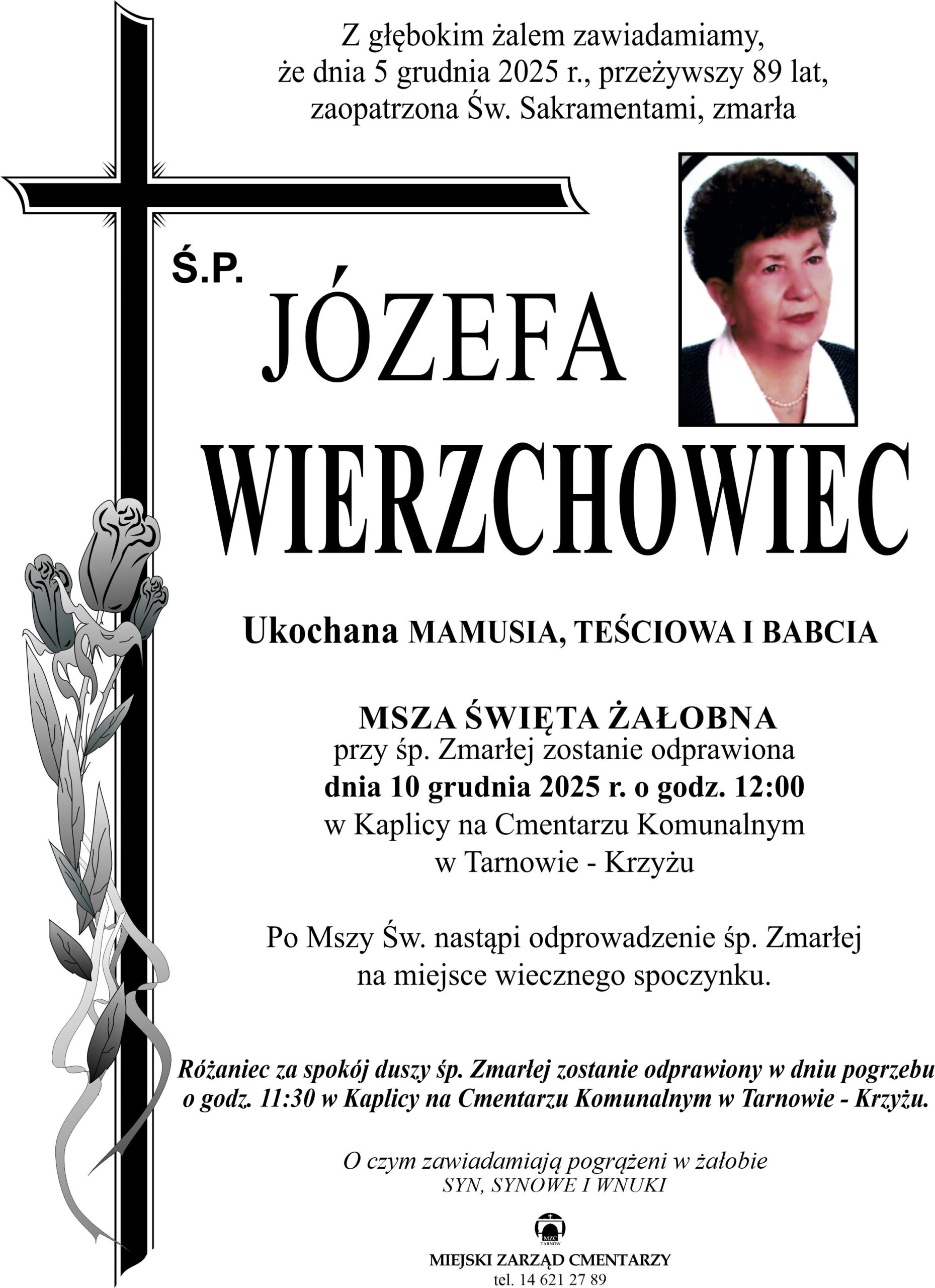 Z głębokim żalem zawiadamiamy, że dnia 5 grudnia 2025 r., przeżywszy 89 lat, zaopatrzona Św. Sakramentami, zmarła

Ś.P.

JÓZEFA

WIERZCHOWIEC

Ukochana MAMUSIA, TEŚCIOWA I BABCIA

MSZA ŚWIĘTA ŻAŁOBNA
przy śp. Zmarłej zostanie odprawiona
dnia 10 grudnia 2025 r. o godz. 12:00
w Kaplicy na Cmentarzu Komunalnym
w Tarnowie - Krzyżu

Po Mszy Św. nastąpi odprowadzenie śp. Zmarłej na miejsce wiecznego spoczynku.

Różaniec za spokój duszy śp. Zmarłej zostanie odprawiony w dniu pogrzebu o godz. 11:30 w Kaplicy na Cmentarzu Komunalnym w Tarnowie - Krzyżu.

O czym zawiadamiają pogrążeni w żałobie
SYN, SYNOWE I WNUKI

MZC
TARNÓW

MIEJSKI ZARZĄD CMENTARZY
tel. 14 621 27 89